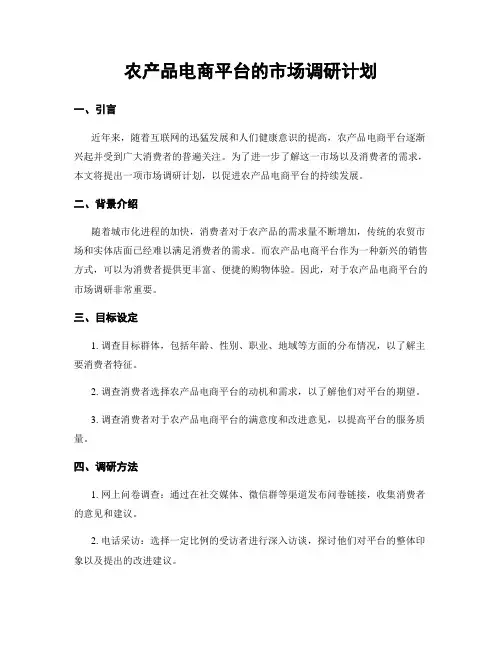 农产品电商平台的市场调研计划

一、引言

近年来，随着互联网的迅猛发展和人们健康意识的提高，农产品电商平台逐渐兴起并受到广大消费者的普遍关注。为了进一步了解这一市场以及消费者的需求，本文将提出一项市场调研计划，以促进农产品电商平台的持续发展。

二、背景介绍

随着城市化进程的加快，消费者对于农产品的需求量不断增加，传统的农贸市场和实体店面已经难以满足消费者的需求。而农产品电商平台作为一种新兴的销售方式，可以为消费者提供更丰富、便捷的购物体验。因此，对于农产品电商平台的市场调研非常重要。

三、目标设定

1. 调查目标群体，包括年龄、性别、职业、地域等方面的分布情况，以了解主要消费者特征。

2. 调查消费者选择农产品电商平台的动机和需求，以了解他们对平台的期望。

3. 调查消费者对于农产品电商平台的满意度和改进意见，以提高平台的服务质量。

四、调研方法

1. 网上问卷调查：通过在社交媒体、微信群等渠道发布问卷链接，收集消费者的意见和建议。

2. 电话采访：选择一定比例的受访者进行深入访谈，探讨他们对平台的整体印象以及提出的改进建议。